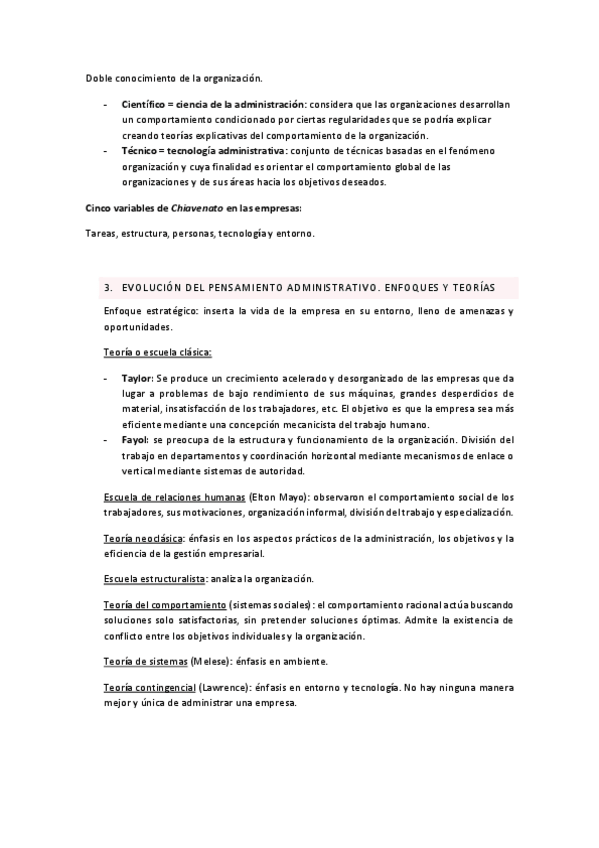 Doble conocimiento de la organización.

- Científico = ciencia de la administración: considera que las organizaciones desarrollan un comportamiento condicionado por ciertas regularidades que se podría explicar creando teorías explicativas del comportamiento de la organización.
- Técnico = tecnología administrativa: conjunto de técnicas basadas en el fenómeno organización y cuya finalidad es orientar el comportamiento global de las organizaciones y de sus áreas hacia los objetivos deseados.

Cinco variables de Chiavenato en las empresas:

Tareas, estructura, personas, tecnología y entorno.

3. EVOLUCIÓN DEL PENSAMIENTO ADMINISTRATIVO. ENFOQUES Y TEORÍAS

Enfoque estratégico: inserta la vida de la empresa en su entorno, lleno de amenazas y oportunidades.

Teoría o escuela clásica:

- Taylor: Se produce un crecimiento acelerado y desorganizado de las empresas que da lugar a problemas de bajo rendimiento de sus máquinas, grandes desperdicios de material, insatisfacción de los trabajadores, etc. El objetivo es que la empresa sea más eficiente mediante una concepción mecanicista del trabajo humano.
- Fayol: se preocupa de la estructura y funcionamiento de la organización. División del trabajo en departamentos y coordinación horizontal mediante mecanismos de enlace o vertical mediante sistemas de autoridad.

Escuela de relaciones humanas (Elton Mayo): observaron el comportamiento social de los trabajadores, sus motivaciones, organización informal, división del trabajo y especialización.

Teoría neoclásica: énfasis en los aspectos prácticos de la administración, los objetivos y la eficiencia de la gestión empresarial.

Escuela estructuralista: analiza la organización.

Teoría del comportamiento (sistemas sociales): el comportamiento racional actúa buscando soluciones solo satisfactorias, sin pretender soluciones óptimas. Admite la existencia de conflicto entre los objetivos individuales y la organización.

Teoría de sistemas (Melese): énfasis en ambiente.

Teoría contingencial (Lawrence): énfasis en entorno y tecnología. No hay ninguna manera mejor y única de administrar una empresa.